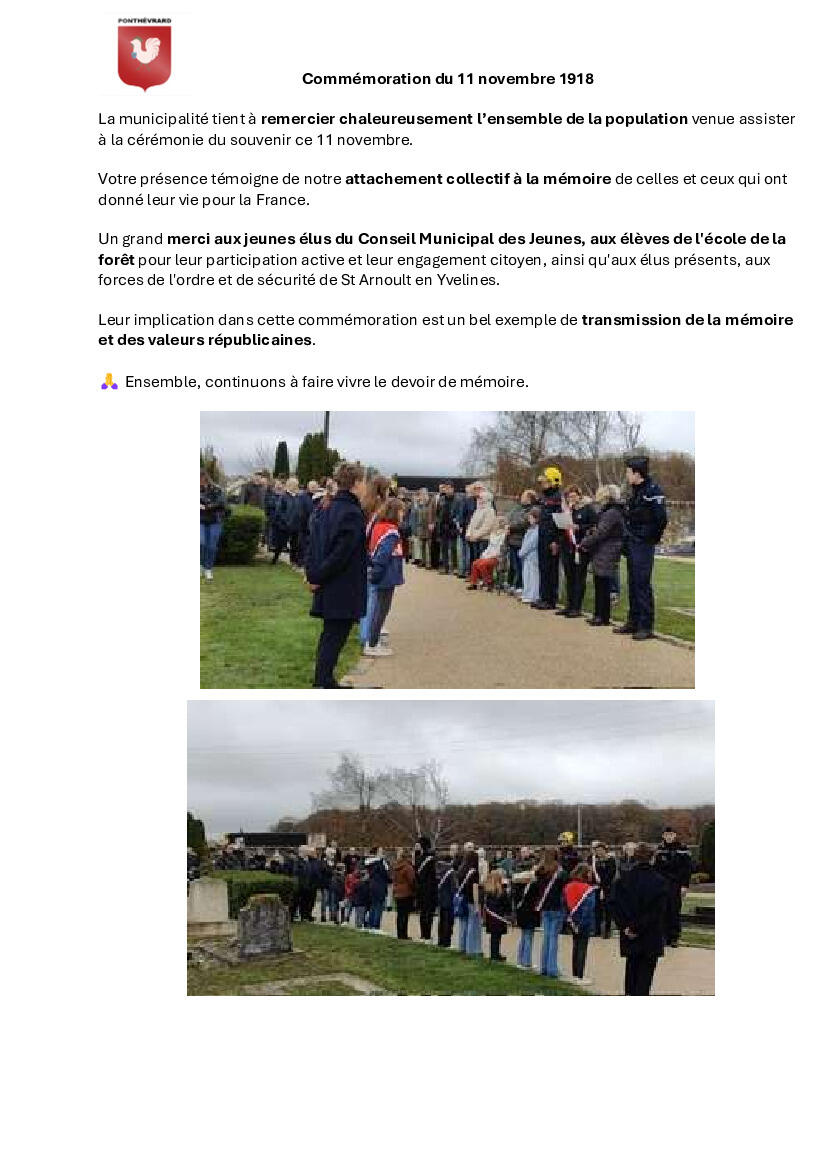 PONTHÉVRARD

Commémoration du 11 novembre 1918

La municipalité tient à remercier chaleureusement l'ensemble de la population venue assister à la cérémonie du souvenir ce 11 novembre.

Votre présence témoigne de notre attachement collectif à la mémoire de celles et ceux qui ont donné leur vie pour la France.

Un grand merci aux jeunes élus du Conseil Municipal des Jeunes, aux élèves de l'école de la forêt pour leur participation active et leur engagement citoyen, ainsi qu'aux élus présents, aux forces de l'ordre et de sécurité de St Arnoult en Yvelines.

Leur implication dans cette commémoration est un bel exemple de transmission de la mémoire et des valeurs républicaines.

🙏 Ensemble, continuons à faire vivre le devoir de mémoire.